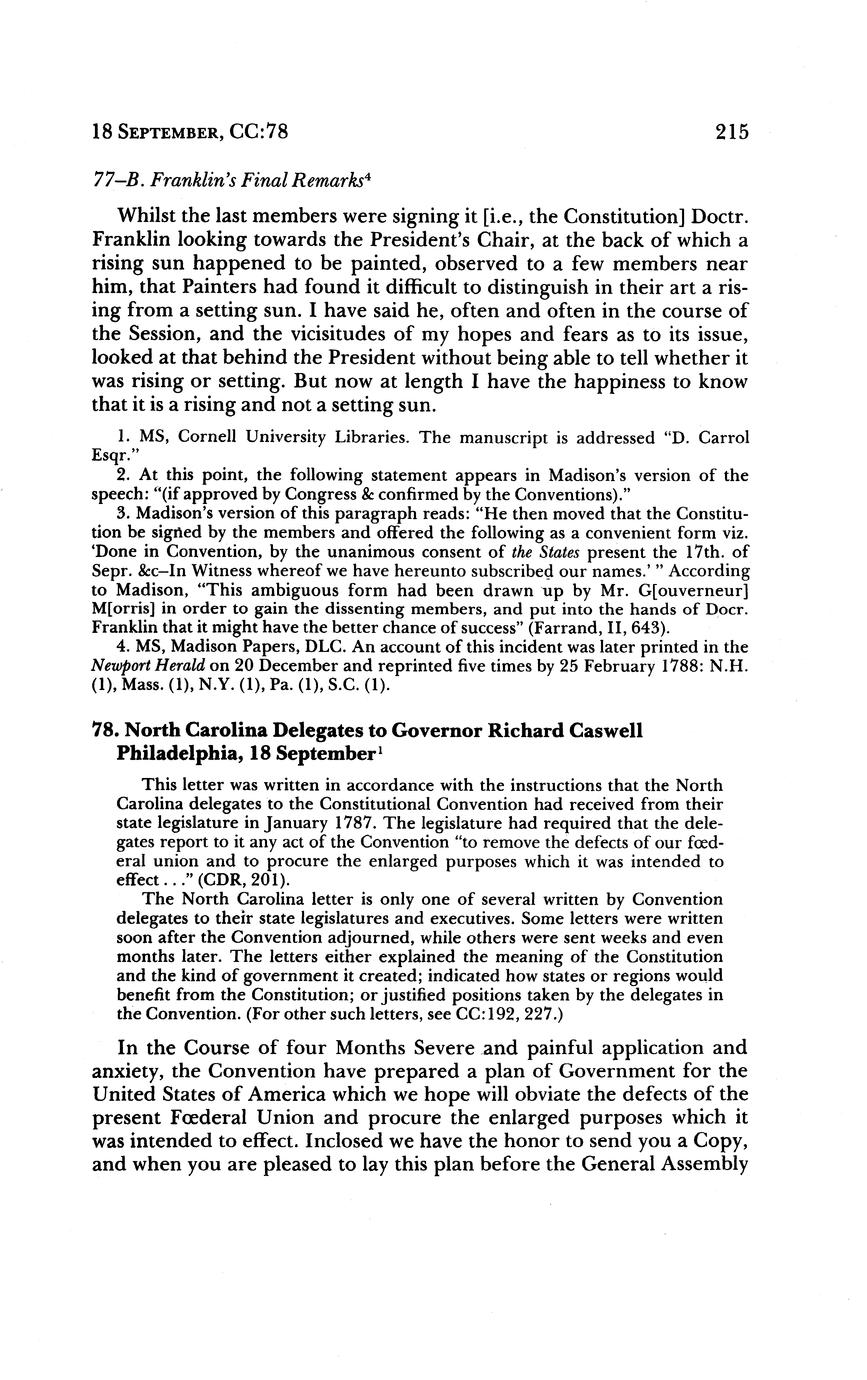 18 SEPTEMBER, CC:78 215

77–B. Franklin's Final Remarks$^4$

Whilst the last members were signing it [i.e., the Constitution] Doctr. Franklin looking towards the President's Chair, at the back of which a rising sun happened to be painted, observed to a few members near him, that Painters had found it difficult to distinguish in their art a rising from a setting sun. I have said he, often and often in the course of the Session, and the vicisitudes of my hopes and fears as to its issue, looked at that behind the President without being able to tell whether it was rising or setting. But now at length I have the happiness to know that it is a rising and not a setting sun.

1. MS, Cornell University Libraries. The manuscript is addressed "D. Carrol Esqr."

2. At this point, the following statement appears in Madison's version of the speech: "(if approved by Congress & confirmed by the Conventions)."

3. Madison's version of this paragraph reads: "He then moved that the Constitution be signed by the members and offered the following as a convenient form viz. 'Done in Convention, by the unanimous consent of the States present the 17th. of Sepr. &c–In Witness whereof we have hereunto subscribed our names.' " According to Madison, "This ambiguous form had been drawn up by Mr. G[ouverneur] M[orris] in order to gain the dissenting members, and put into the hands of Docr. Franklin that it might have the better chance of success" (Farrand, II, 643).

4. MS, Madison Papers, DLC. An account of this incident was later printed in the Newport Herald on 20 December and reprinted five times by 25 February 1788: N.H. (1), Mass. (1), N.Y. (1), Pa. (1), S.C. (1).

78. North Carolina Delegates to Governor Richard Caswell Philadelphia, 18 September$^1$

This letter was written in accordance with the instructions that the North Carolina delegates to the Constitutional Convention had received from their state legislature in January 1787. The legislature had required that the delegates report to it any act of the Convention "to remove the defects of our fœderal union and to procure the enlarged purposes which it was intended to effect . . ." (CDR, 201).

The North Carolina letter is only one of several written by Convention delegates to their state legislatures and executives. Some letters were written soon after the Convention adjourned, while others were sent weeks and even months later. The letters either explained the meaning of the Constitution and the kind of government it created; indicated how states or regions would benefit from the Constitution; or justified positions taken by the delegates in the Convention. (For other such letters, see CC:192, 227.)

In the Course of four Months Severe and painful application and anxiety, the Convention have prepared a plan of Government for the United States of America which we hope will obviate the defects of the present Fœderal Union and procure the enlarged purposes which it was intended to effect. Inclosed we have the honor to send you a Copy, and when you are pleased to lay this plan before the General Assembly